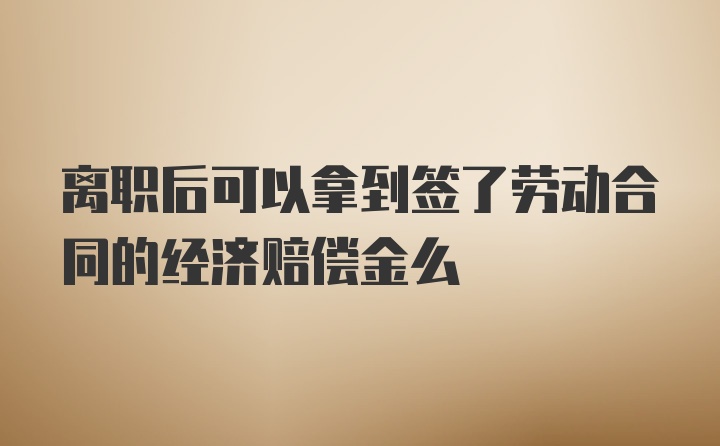 离职后可以拿到签了劳动合同的经济赔偿金么